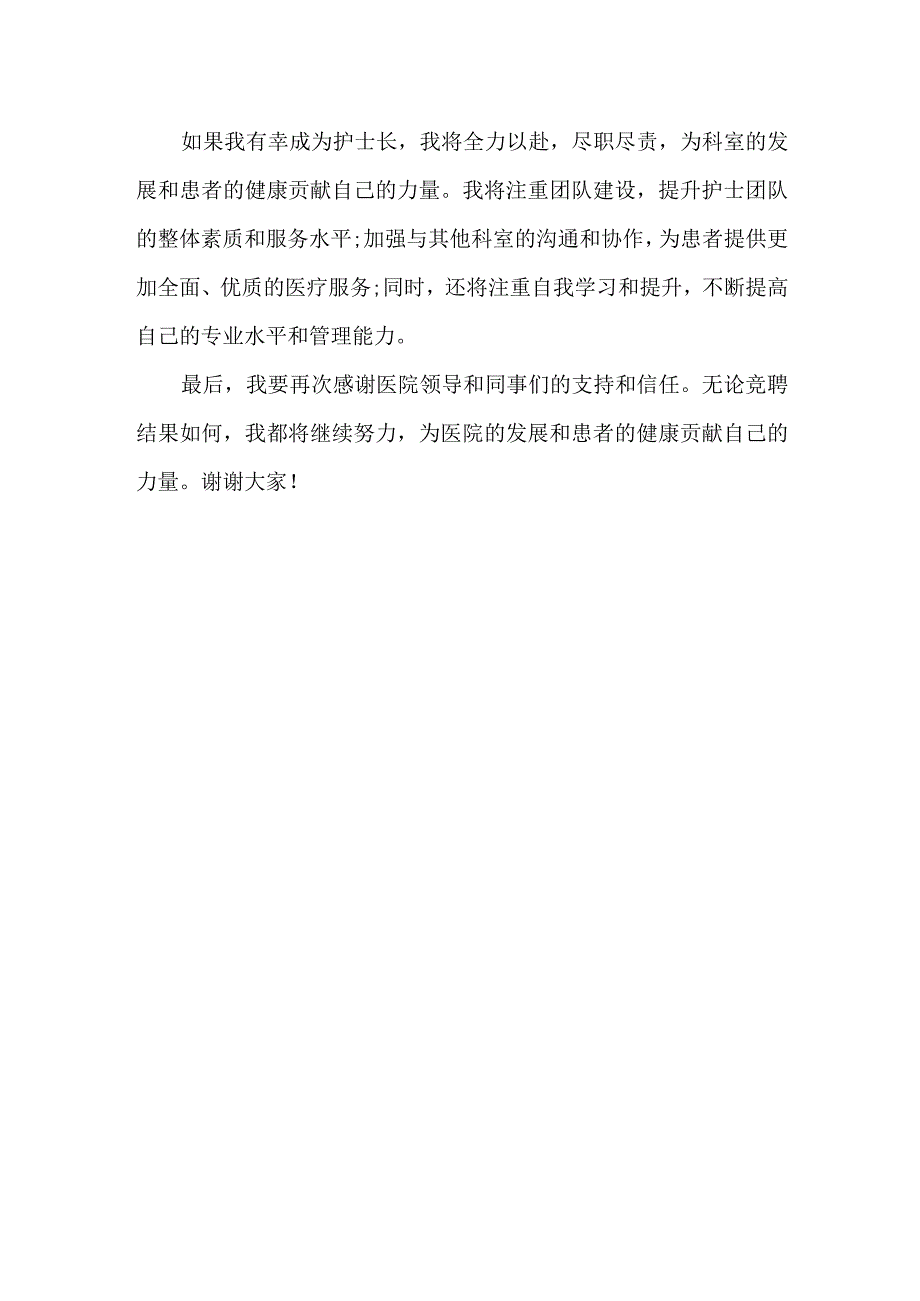 如果我有幸成为护士长，我将全力以赴，尽职尽责，为科室的发展和患者的健康贡献自己的力量。我将注重团队建设，提升护士团队的整体素质和服务水平;加强与其他科室的沟通和协作，为患者提供更加全面、优质的医疗服务;同时，还将注重自我学习和提升，不断提高自己的专业水平和管理能力。

最后，我要再次感谢医院领导和同事们的支持和信任。无论竞聘结果如何，我都将继续努力，为医院的发展和患者的健康贡献自己的力量。谢谢大家！